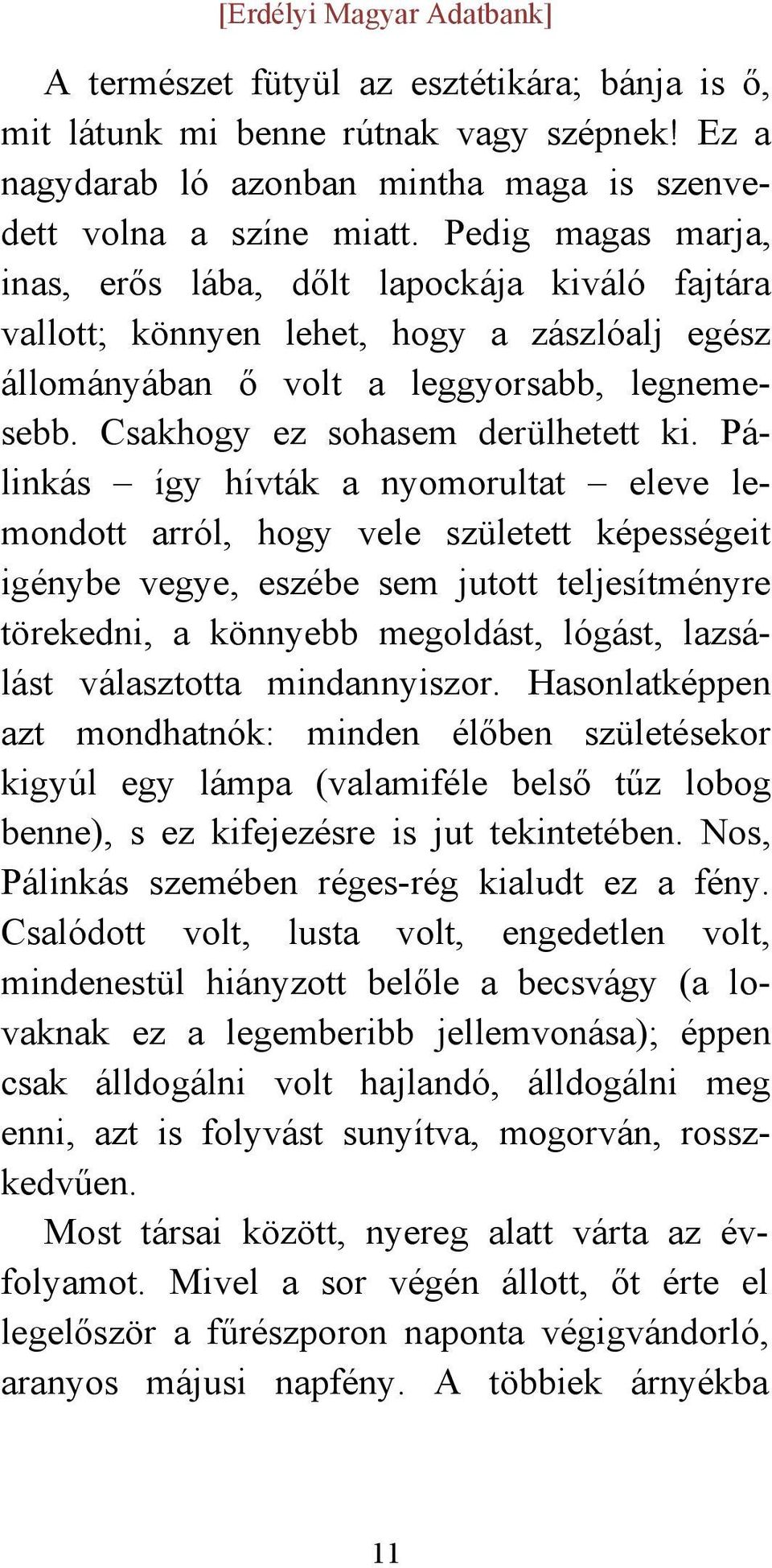 [Erdélyi Magyar Adatbank]

A természet fütyül az esztétikára; bánja is ő, mit látunk mi benne rútnak vagy szépnek! Ez a nagydarab ló azonban mintha maga is szenvedett volna a színe miatt. Pedig magas marja, inas, erős lába, dőlt lapockája kiváló fajtára vallott; könnyen lehet, hogy a zászlóalj egész állományában ő volt a leggyorsabb, legnemesebb. Csakhogy ez sohasem derülhetett ki. Pálinkás – így hívták a nyomorultat – eleve lemondott arról, hogy vele született képességeit igénybe vegye, eszébe sem jutott teljesítményre törekedni, a könnyebb megoldást, lógást, lazsálást választotta mindannyiszor. Hasonlatképpen azt mondhatnók: minden élőben születésekor kigyúl egy lámpa (valamiféle belső tűz lobog benne), s ez kifejezésre is jut tekintetében. Nos, Pálinkás szemében réges-rég kialudt ez a fény. Csalódott volt, lusta volt, engedetlen volt, mindenestül hiányzott belőle a becsvágy (a lovaknak ez a legemberibb jellemvonása); éppen csak álldogálni volt hajlandó, álldogálni meg enni, azt is folyvást sunyítva, mogorván, rosszkedvűen.

Most társai között, nyereg alatt várta az évfolyamot. Mivel a sor végén állott, őt érte el legelőször a fűrészporon naponta végigvándorló, aranyos májusi napfény. A többiek árnyékba

11